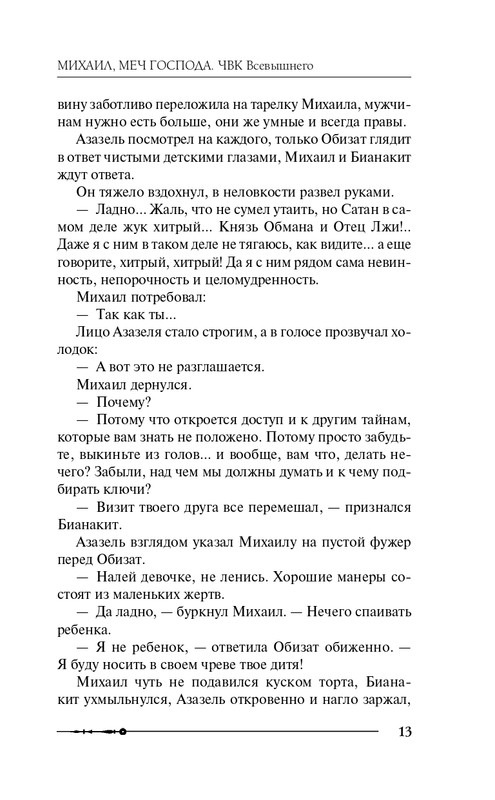 МИХАИЛ, МЕЧ ГОСПОДА. ЧВК Всевышнего

вину заботливо переложила на тарелку Михаила, мужчинам нужно есть больше, они же умные и всегда правы.

Азазель посмотрел на каждого, только Обизат глядит в ответ чистыми детскими глазами, Михаил и Бианакит ждут ответа.

Он тяжело вздохнул, в неловкости развел руками.

— Ладно... Жаль, что не сумел утаить, но Сатан в самом деле жук хитрый... Князь Обмана и Отец Лжи!.. Даже я с ним в таком деле не тягаюсь, как видите... а еще говорите, хитрый, хитрый! Да я с ним рядом сама невинность, непорочность и целомудренность.

Михаил потребовал:

— Так как ты...

Лицо Азазеля стало строгим, а в голосе прозвучал холодок:

— А вот это не разглашается.

Михаил дернулся.

— Почему?

— Потому что откроется доступ и к другим тайнам, которые вам знать не положено. Потому просто забудьте, выкиньте из голов... и вообще, вам что, делать нечего? Забыли, над чем мы должны думать и к чему подбирать ключи?

— Визит твоего друга все перемешал, — признался Бианакит.

Азазель взглядом указал Михаилу на пустой фужер перед Обизат.

— Налей девочке, не ленись. Хорошие манеры состоят из маленьких жертв.

— Да ладно, — буркнул Михаил. — Нечего спаивать ребенка.

— Я не ребенок, — ответила Обизат обиженно. — Я буду носить в своем чреве твое дитя!

Михаил чуть не подавился куском торта, Бианакит ухмыльнулся, Азазель откровенно и нагло заржал,

13